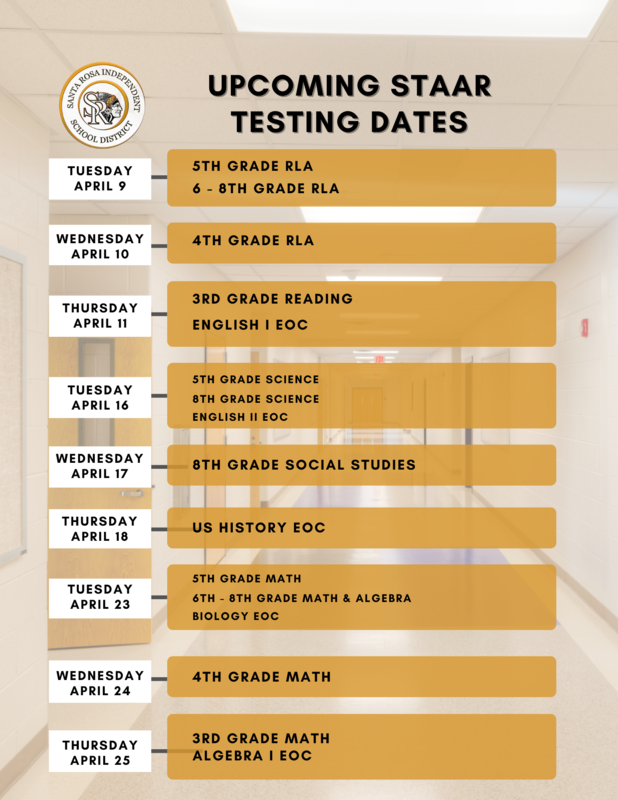 SANTA ROSA INDEPENDENT SCHOOL DISTRICT
SR

UPCOMING STAAR TESTING DATES

TUESDAY APRIL 9
5TH GRADE RLA
6 - 8TH GRADE RLA

WEDNESDAY APRIL 10
4TH GRADE RLA

THURSDAY APRIL 11
3RD GRADE READING
ENGLISH I EOC

TUESDAY APRIL 16
5TH GRADE SCIENCE
8TH GRADE SCIENCE
ENGLISH II EOC

WEDNESDAY APRIL 17
8TH GRADE SOCIAL STUDIES

THURSDAY APRIL 18
US HISTORY EOC

TUESDAY APRIL 23
5TH GRADE MATH
6TH - 8TH GRADE MATH & ALGEBRA
BIOLOGY EOC

WEDNESDAY APRIL 24
4TH GRADE MATH

THURSDAY APRIL 25
3RD GRADE MATH
ALGEBRA I EOC